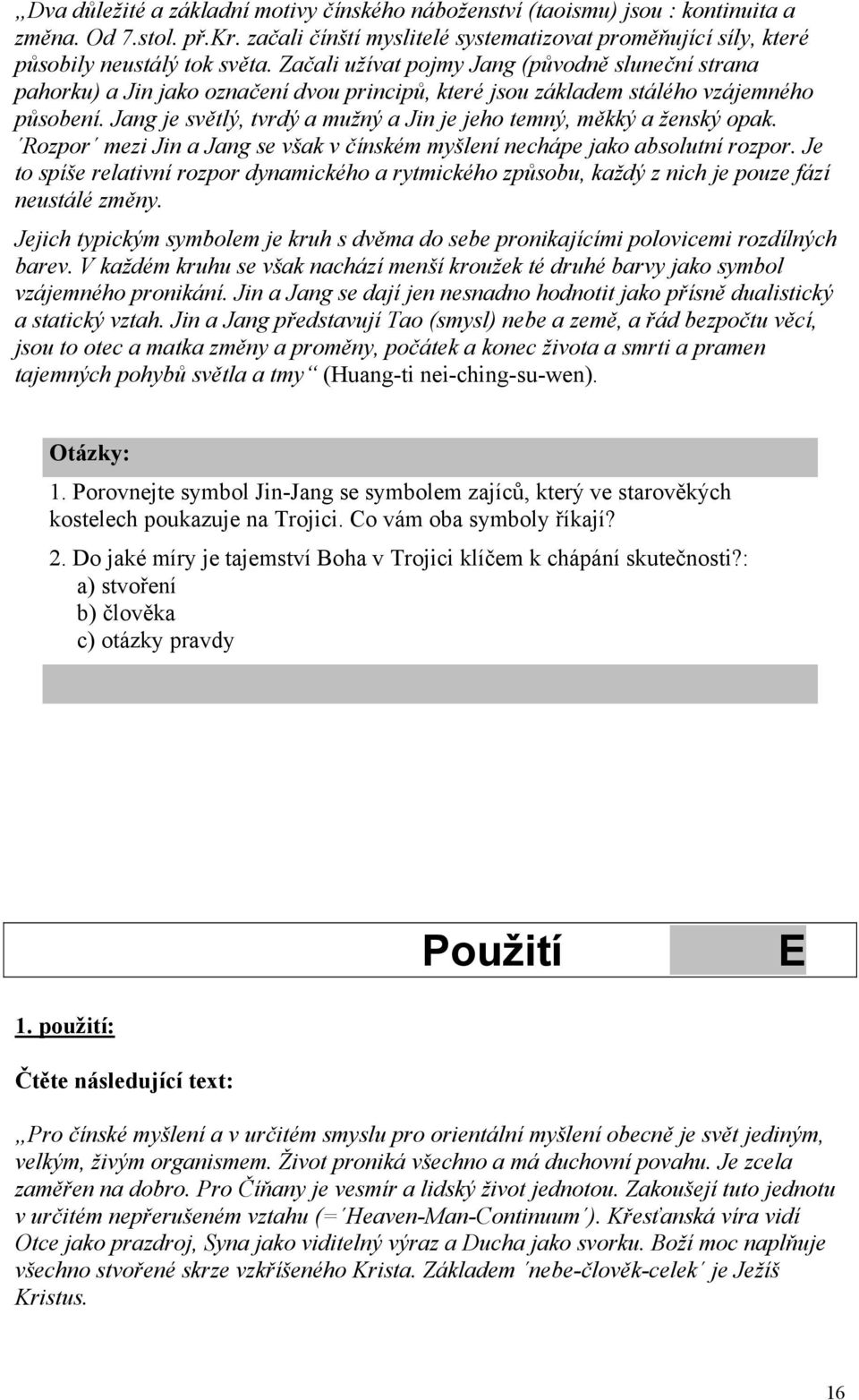 „Dva důležité a základní motivy čínského náboženství (taoismu) jsou : kontinuita a změna. Od 7.stol. př.Kr. začali čínští myslitelé systematizovat proměňující síly, které působily neustálý tok světa. Začali užívat pojmy Jang (původně sluneční strana pahorku) a Jin jako označení dvou principů, které jsou základem stálého vzájemného působení. Jang je světlý, tvrdý a mužný a Jin je jeho temný, měkký a ženský opak. ´Rozpor´ mezi Jin a Jang se však v čínském myšlení nechápe jako absolutní rozpor. Je to spíše relativní rozpor dynamického a rytmického způsobu, každý z nich je pouze fází neustálé změny.

Jejich typickým symbolem je kruh s dvěma do sebe pronikajícími polovicemi rozdílných barev. V každém kruhu se však nachází menší kroužek té druhé barvy jako symbol vzájemného pronikání. Jin a Jang se dají jen nesnadno hodnotit jako přísně dualistický a statický vztah. Jin a Jang představují Tao (smysl) nebe a země, a řád bezpočtu věcí, jsou to otec a matka změny a proměny, počátek a konec života a smrti a pramen tajemných pohybů světla a tmy“ (Huang-ti nei-ching-su-wen).

Otázky:

1. Porovnejte symbol Jin-Jang se symbolem zajíců, který ve starověkých kostelech poukazuje na Trojici. Co vám oba symboly říkají?

2. Do jaké míry je tajemství Boha v Trojici klíčem k chápání skutečnosti?:
a) stvoření
b) člověka
c) otázky pravdy

Použití E

1. použití:

Čtěte následující text:

„Pro čínské myšlení a v určitém smyslu pro orientální myšlení obecně je svět jediným, velkým, živým organismem. Život proniká všechno a má duchovní povahu. Je zcela zaměřen na dobro. Pro Číňany je vesmír a lidský život jednotou. Zakoušejí tuto jednotu v určitém nepřerušeném vztahu (=´Heaven-Man-Continuum´). Křesťanská víra vidí Otce jako prazdroj, Syna jako viditelný výraz a Ducha jako svorku. Boží moc naplňuje všechno stvořené skrze vzkříšeného Krista. Základem ´nebe-člověk-celek´ je Ježíš Kristus.

16